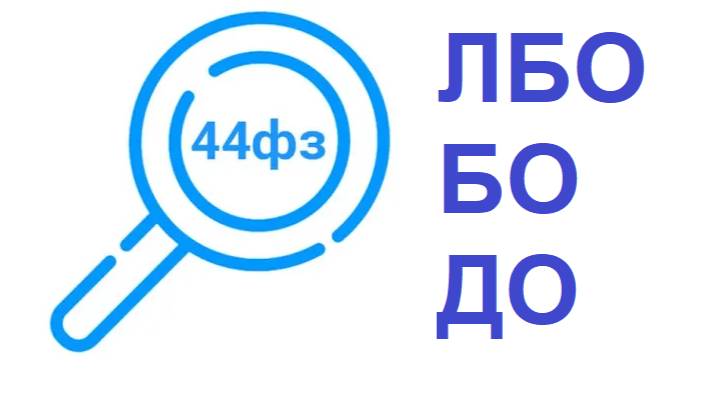 44фз

ЛБО
БО
ДО